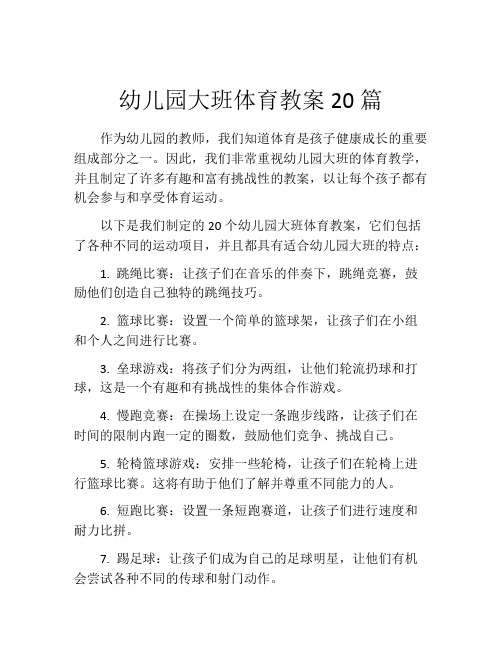 幼儿园大班体育教案 20 篇

作为幼儿园的教师，我们知道体育是孩子健康成长的重要组成部分之一。因此，我们非常重视幼儿园大班的体育教学，并且制定了许多有趣和富有挑战性的教案，以让每个孩子都有机会参与和享受体育运动。

以下是我们制定的 20 个幼儿园大班体育教案，它们包括了各种不同的运动项目，并且都具有适合幼儿园大班的特点：

1. 跳绳比赛：让孩子们在音乐的伴奏下，跳绳竞赛，鼓励他们创造自己独特的跳绳技巧。

2. 篮球比赛：设置一个简单的篮球架，让孩子们在小组和个人之间进行比赛。

3. 垒球游戏：将孩子们分为两组，让他们轮流扔球和打球，这是一个有趣和有挑战性的集体合作游戏。

4. 慢跑竞赛：在操场上设定一条跑步线路，让孩子们在时间的限制内跑一定的圈数，鼓励他们竞争、挑战自己。

5. 轮椅篮球游戏：安排一些轮椅，让孩子们在轮椅上进行篮球比赛。这将有助于他们了解并尊重不同能力的人。

6. 短跑比赛：设置一条短跑赛道，让孩子们进行速度和耐力比拼。

7. 踢足球：让孩子们成为自己的足球明星，让他们有机会尝试各种不同的传球和射门动作。